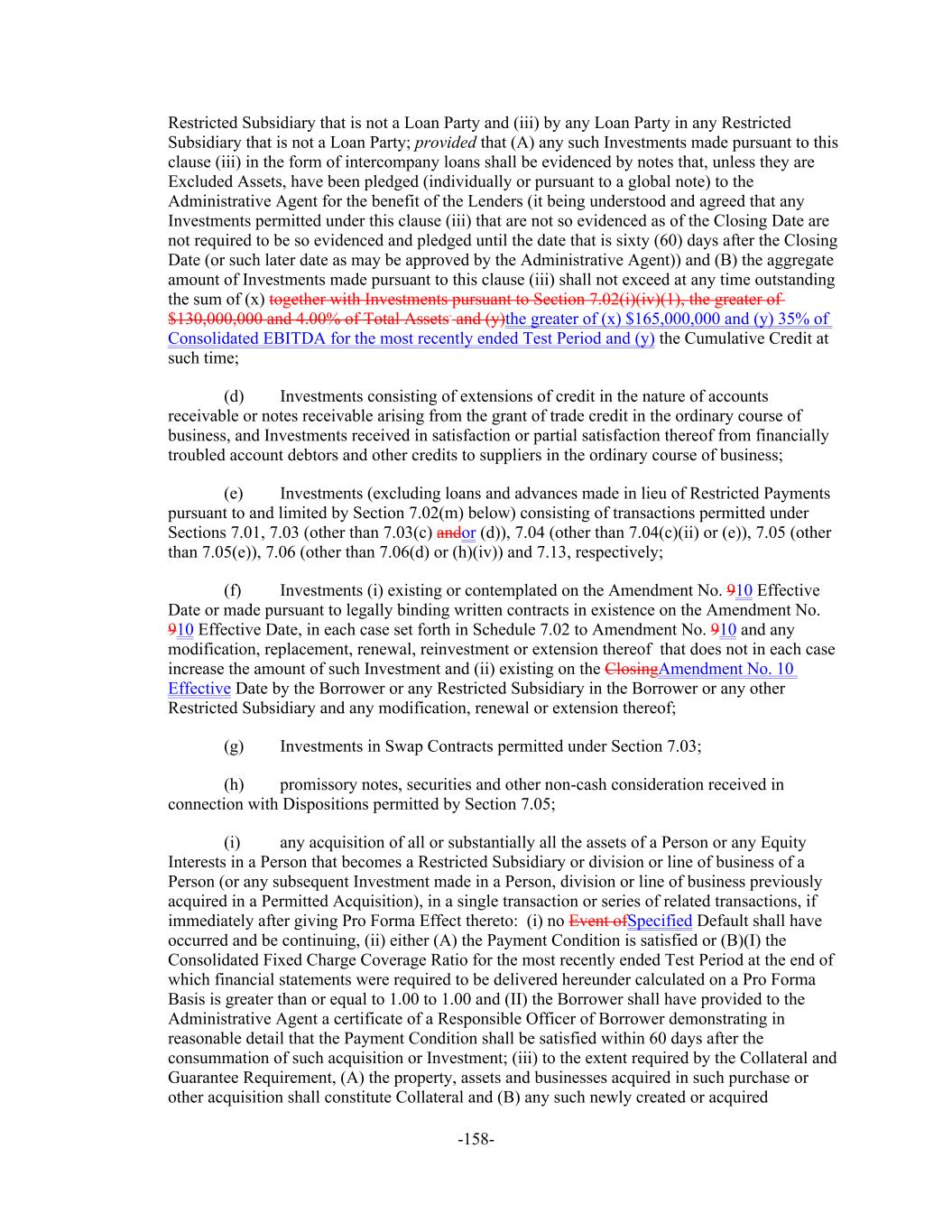 Restricted Subsidiary that is not a Loan Party and (iii) by any Loan Party in any Restricted Subsidiary that is not a Loan Party; provided that (A) any such Investments made pursuant to this clause (iii) in the form of intercompany loans shall be evidenced by notes that, unless they are Excluded Assets, have been pledged (individually or pursuant to a global note) to the Administrative Agent for the benefit of the Lenders (it being understood and agreed that any Investments permitted under this clause (iii) that are not so evidenced as of the Closing Date are not required to be so evidenced and pledged until the date that is sixty (60) days after the Closing Date (or such later date as may be approved by the Administrative Agent)) and (B) the aggregate amount of Investments made pursuant to this clause (iii) shall not exceed at any time outstanding the sum of (x) together with Investments pursuant to Section 7.02(i)(iv)(1), the greater of $130,000,000 and 4.00% of Total Assets and (y)the greater of (x) $165,000,000 and (y) 35% of Consolidated EBITDA for the most recently ended Test Period and (y) the Cumulative Credit at such time;

(d) Investments consisting of extensions of credit in the nature of accounts receivable or notes receivable arising from the grant of trade credit in the ordinary course of business, and Investments received in satisfaction or partial satisfaction thereof from financially troubled account debtors and other credits to suppliers in the ordinary course of business;

(e) Investments (excluding loans and advances made in lieu of Restricted Payments pursuant to and limited by Section 7.02(m) below) consisting of transactions permitted under Sections 7.01, 7.03 (other than 7.03(c) andor (d)), 7.04 (other than 7.04(c)(ii) or (e)), 7.05 (other than 7.05(e)), 7.06 (other than 7.06(d) or (h)(iv)) and 7.13, respectively;

(f) Investments (i) existing or contemplated on the Amendment No. 910 Effective Date or made pursuant to legally binding written contracts in existence on the Amendment No. 910 Effective Date, in each case set forth in Schedule 7.02 to Amendment No. 910 and any modification, replacement, renewal, reinvestment or extension thereof that does not in each case increase the amount of such Investment and (ii) existing on the ClosingAmendment No. 10 Effective Date by the Borrower or any Restricted Subsidiary in the Borrower or any other Restricted Subsidiary and any modification, renewal or extension thereof;

(g) Investments in Swap Contracts permitted under Section 7.03;

(h) promissory notes, securities and other non-cash consideration received in connection with Dispositions permitted by Section 7.05;

(i) any acquisition of all or substantially all the assets of a Person or any Equity Interests in a Person that becomes a Restricted Subsidiary or division or line of business of a Person (or any subsequent Investment made in a Person, division or line of business previously acquired in a Permitted Acquisition), in a single transaction or series of related transactions, if immediately after giving Pro Forma Effect thereto: (i) no Event ofSpecified Default shall have occurred and be continuing, (ii) either (A) the Payment Condition is satisfied or (B)(I) the Consolidated Fixed Charge Coverage Ratio for the most recently ended Test Period at the end of which financial statements were required to be delivered hereunder calculated on a Pro Forma Basis is greater than or equal to 1.00 to 1.00 and (II) the Borrower shall have provided to the Administrative Agent a certificate of a Responsible Officer of Borrower demonstrating in reasonable detail that the Payment Condition shall be satisfied within 60 days after the consummation of such acquisition or Investment; (iii) to the extent required by the Collateral and Guarantee Requirement, (A) the property, assets and businesses acquired in such purchase or other acquisition shall constitute Collateral and (B) any such newly created or acquired

-158-